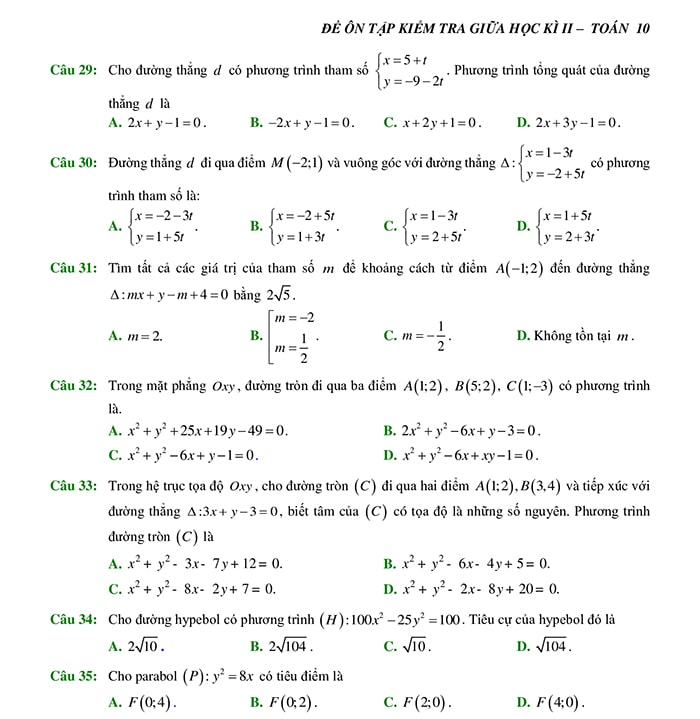 ĐỀ ÔN TẬP KIỂM TRA GIỮA HỌC KÌ II – TOÁN 10

Câu 29: Cho đường thẳng $d$ có phương trình tham số $\begin{cases} x=5+t \\ y=-9-2t \end{cases}$. Phương trình tổng quát của đường thẳng $d$ là

A. $2x+y-1=0$. B. $-2x+y-1=0$. C. $x+2y+1=0$. D. $2x+3y-1=0$.

Câu 30: Đường thẳng $d$ đi qua điểm $M(-2;1)$ và vuông góc với đường thẳng $\Delta: \begin{cases} x=1-3t \\ y=-2+5t \end{cases}$ có phương trình tham số là:

A. $\begin{cases} x=-2-3t \\ y=1+5t \end{cases}$. B. $\begin{cases} x=-2+5t \\ y=1+3t \end{cases}$. C. $\begin{cases} x=1-3t \\ y=2+5t \end{cases}$. D. $\begin{cases} x=1+5t \\ y=2+3t \end{cases}$.

Câu 31: Tìm tất cả các giá trị của tham số $m$ để khoảng cách từ điểm $A(-1;2)$ đến đường thẳng $\Delta: mx+y-m+4=0$ bằng $2\sqrt{5}$.

A. $m=2$. B. $\left[\begin{array}{l} m=-2 \\ m=\frac{1}{2} \end{array}\right.$. C. $m=-\frac{1}{2}$. D. Không tồn tại $m$.

Câu 32: Trong mặt phẳng $Oxy$, đường tròn đi qua ba điểm $A(1;2)$, $B(5;2)$, $C(1;-3)$ có phương trình là.

A. $x^2+y^2+25x+19y-49=0$. B. $2x^2+y^2-6x+y-3=0$.
C. $x^2+y^2-6x+y-1=0$. D. $x^2+y^2-6x+xy-1=0$.

Câu 33: Trong hệ trục tọa độ $Oxy$, cho đường tròn $(C)$ đi qua hai điểm $A(1;2), B(3,4)$ và tiếp xúc với đường thẳng $\Delta: 3x+y-3=0$, biết tâm của $(C)$ có tọa độ là những số nguyên. Phương trình đường tròn $(C)$ là

A. $x^2+y^2-3x-7y+12=0$. B. $x^2+y^2-6x-4y+5=0$.
C. $x^2+y^2-8x-2y+7=0$. D. $x^2+y^2-2x-8y+20=0$.

Câu 34: Cho đường hypebol có phương trình $(H): 100x^2-25y^2=100$. Tiêu cự của hypebol đó là

A. $2\sqrt{10}$. B. $2\sqrt{104}$. C. $\sqrt{10}$. D. $\sqrt{104}$.

Câu 35: Cho parabol $(P): y^2=8x$ có tiêu điểm là

A. $F(0;4)$. B. $F(0;2)$. C. $F(2;0)$. D. $F(4;0)$.